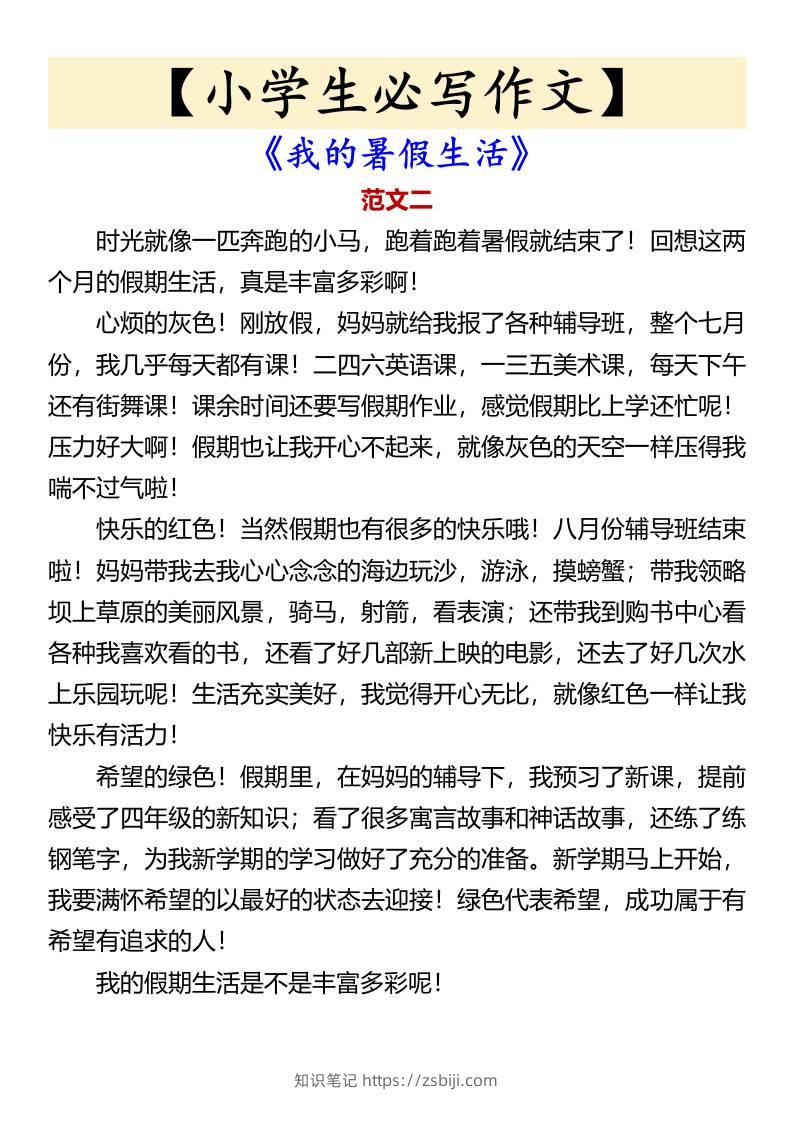 【小学生必写作文】

《我的暑假生活》

范文二

时光就像一匹奔跑的小马，跑着跑着暑假就结束了！回想这两个月的假期生活，真是丰富多彩啊！

心烦的灰色！刚放假，妈妈就给我报了各种辅导班，整个七月份，我几乎每天都有课！二四六英语课，一三五美术课，每天下午还有街舞课！课余时间还要写假期作业，感觉假期比上学还忙呢！压力好大啊！假期也让我开心不起来，就像灰色的天空一样压得我喘不过气啦！

快乐的红色！当然假期也有很多的快乐哦！八月份辅导班结束啦！妈妈带我去我心心念念的海边玩沙，游泳，摸螃蟹；带我领略坝上草原的美丽风景，骑马，射箭，看表演；还带我到购书中心看各种我喜欢看的书，还看了好几部新上映的电影，还去了好几次水上乐园玩呢！生活充实美好，我觉得开心无比，就像红色一样让我快乐有活力！

希望的绿色！假期里，在妈妈的辅导下，我预习了新课，提前感受了四年级的新知识；看了很多寓言故事和神话故事，还练了练钢笔字，为我新学期的学习做好了充分的准备。新学期马上开始，我要满怀希望的以最好的状态去迎接！绿色代表希望，成功属于有希望有追求的人！

我的假期生活是不是丰富多彩呢！

知识笔记 https://zsbiji.com